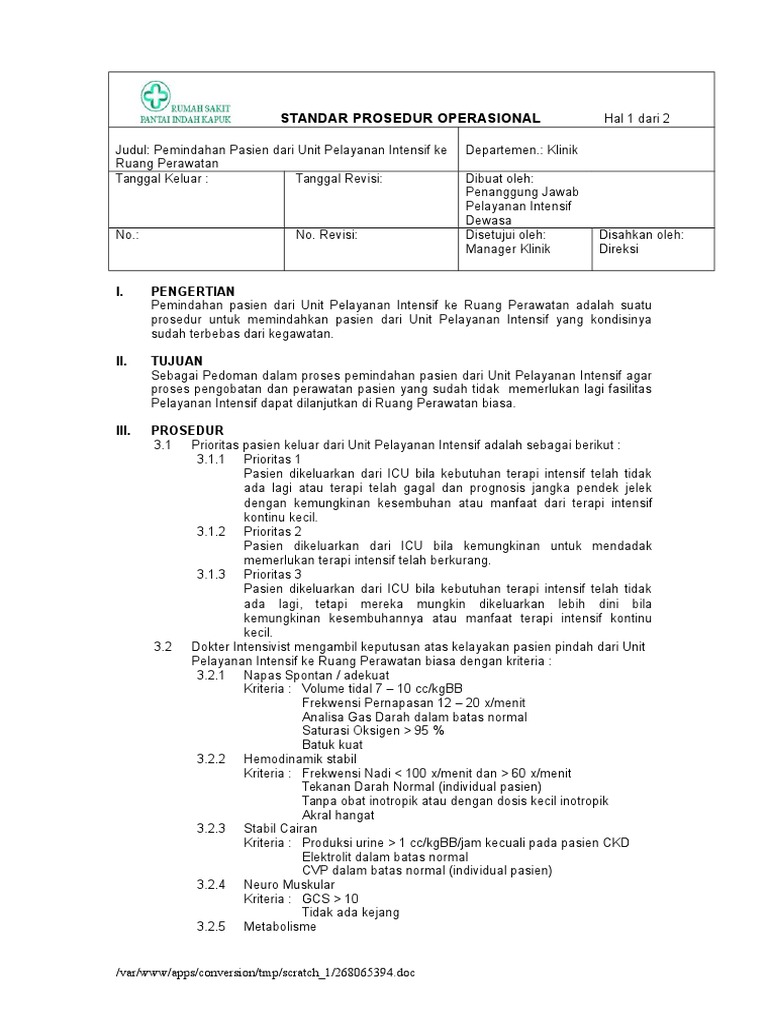 RUMAH SAKIT
PANTAI INDAH KAPUK

STANDAR PROSEDUR OPERASIONAL

Hal 1 dari 2

Judul: Pemindahan Pasien dari Unit Pelayanan Intensif ke Ruang Perawatan

Departemen.: Klinik

Tanggal Keluar :

Tanggal Revisi:

Dibuat oleh:
Penanggung Jawab Pelayanan Intensif Dewasa

No.:

No. Revisi:

Disetujui oleh:
Manager Klinik

Disahkan oleh:
Direksi

I. PENGERTIAN
Pemindahan pasien dari Unit Pelayanan Intensif ke Ruang Perawatan adalah suatu prosedur untuk memindahkan pasien dari Unit Pelayanan Intensif yang kondisinya sudah terbebas dari kegawatan.

II. TUJUAN
Sebagai Pedoman dalam proses pemindahan pasien dari Unit Pelayanan Intensif agar proses pengobatan dan perawatan pasien yang sudah tidak memerlukan lagi fasilitas Pelayanan Intensif dapat dilanjutkan di Ruang Perawatan biasa.

III. PROSEDUR
3.1 Prioritas pasien keluar dari Unit Pelayanan Intensif adalah sebagai berikut :
3.1.1 Prioritas 1
Pasien dikeluarkan dari ICU bila kebutuhan terapi intensif telah tidak ada lagi atau terapi telah gagal dan prognosis jangka pendek jelek dengan kemungkinan kesembuhan atau manfaat dari terapi intensif kontinu kecil.
3.1.2 Prioritas 2
Pasien dikeluarkan dari ICU bila kemungkinan untuk mendadak memerlukan terapi intensif telah berkurang.
3.1.3 Prioritas 3
Pasien dikeluarkan dari ICU bila kebutuhan terapi intensif telah tidak ada lagi, tetapi mereka mungkin dikeluarkan lebih dini bila kemungkinan kesembuhannya atau manfaat terapi intensif kontinu kecil.
3.2 Dokter Intensivist mengambil keputusan atas kelayakan pasien pindah dari Unit Pelayanan Intensif ke Ruang Perawatan biasa dengan kriteria :
3.2.1 Napas Spontan / adekuat
Kriteria : Volume tidal 7 – 10 cc/kgBB
Frekwensi Pernapasan 12 – 20 x/menit
Analisa Gas Darah dalam batas normal
Saturasi Oksigen > 95 %
Batuk kuat
3.2.2 Hemodinamik stabil
Kriteria : Frekwensi Nadi < 100 x/menit dan > 60 x/menit
Tekanan Darah Normal (individual pasien)
Tanpa obat inotropik atau dengan dosis kecil inotropik
Akral hangat
3.2.3 Stabil Cairan
Kriteria : Produksi urine > 1 cc/kgBB/jam kecuali pada pasien CKD
Elektrolit dalam batas normal
CVP dalam batas normal (individual pasien)
3.2.4 Neuro Muskular
Kriteria : GCS > 10
Tidak ada kejang
3.2.5 Metabolisme

/var/www/apps/conversion/tmp/scratch_1/268065394.doc